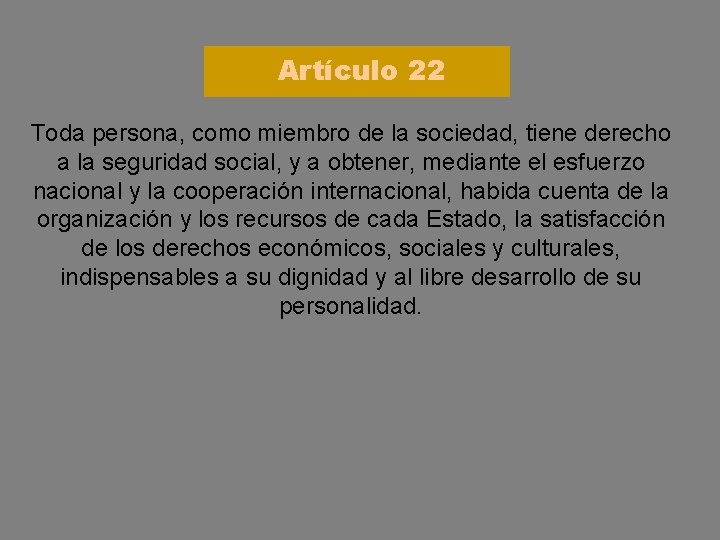 Artículo 22

Toda persona, como miembro de la sociedad, tiene derecho a la seguridad social, y a obtener, mediante el esfuerzo nacional y la cooperación internacional, habida cuenta de la organización y los recursos de cada Estado, la satisfacción de los derechos económicos, sociales y culturales, indispensables a su dignidad y al libre desarrollo de su personalidad.